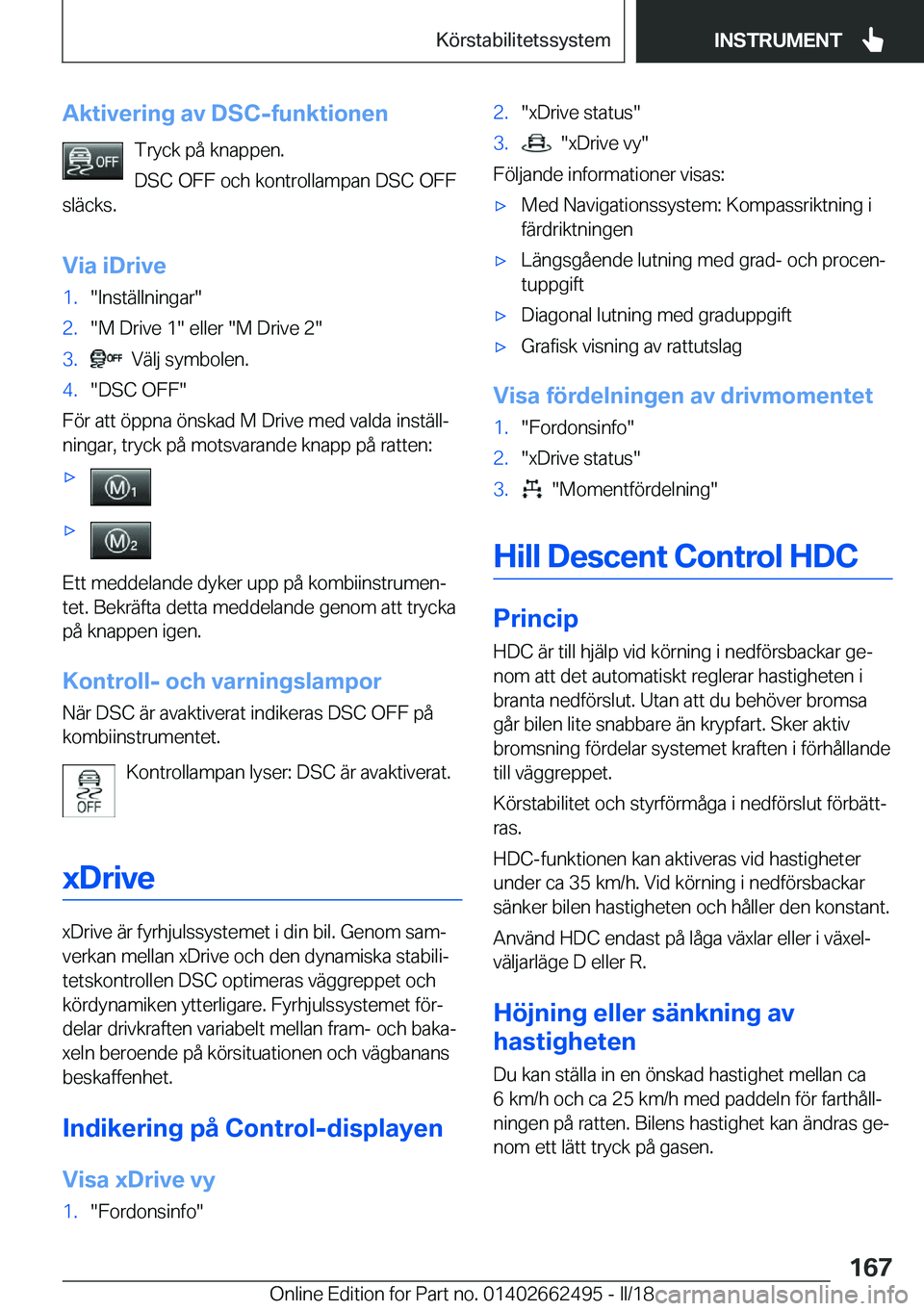 Körstabilitetssystem

INSTRUMENT

Aktivering av DSC-funktionen

OFF Tryck på knappen.

DSC OFF och kontrollampan DSC OFF släcks.

Via iDrive

1. "Inställningar"
2. "M Drive 1" eller "M Drive 2"
3. OFF Välj symbolen.
4. "DSC OFF"

För att öppna önskad M Drive med valda inställningar, tryck på motsvarande knapp på ratten:

▷ M1

▷ M2

Ett meddelande dyker upp på kombiinstrumentet. Bekräfta detta meddelande genom att trycka på knappen igen.

Kontroll- och varningslampor

När DSC är avaktiverat indikeras DSC OFF på kombiinstrumentet.

OFF Kontrollampan lyser: DSC är avaktiverat.

xDrive

xDrive är fyrhjulssystemet i din bil. Genom samverkan mellan xDrive och den dynamiska stabilitetskontrollen DSC optimeras väggreppet och kördynamiken ytterligare. Fyrhjulssystemet fördelar drivkraften variabelt mellan fram- och bakaxeln beroende på körsituationen och vägbanans beskaffenhet.

Indikering på Control-displayen

Visa xDrive vy

1. "Fordonsinfo"
2. "xDrive status"
3. "xDrive vy"

Följande informationer visas:

▷ Med Navigationssystem: Kompassriktning i färdriktningen
▷ Längsgående lutning med grad- och procentuppgift
▷ Diagonal lutning med graduppgift
▷ Grafisk visning av rattutslag

Visa fördelningen av drivmomentet

1. "Fordonsinfo"
2. "xDrive status"
3. "Momentfördelning"

Hill Descent Control HDC

Princip

HDC är till hjälp vid körning i nedförsbackar genom att det automatiskt reglerar hastigheten i branta nedförslut. Utan att du behöver bromsa går bilen lite snabbare än krypfart. Sker aktiv bromsning fördelar systemet kraften i förhållande till väggreppet.

Körstabilitet och styrförmåga i nedförslut förbättras.

HDC-funktionen kan aktiveras vid hastigheter under ca 35 km/h. Vid körning i nedförsbackar sänker bilen hastigheten och håller den konstant.

Använd HDC endast på låga växlar eller i växelväljarläge D eller R.

Höjning eller sänkning av hastigheten

Du kan ställa in en önskad hastighet mellan ca 6 km/h och ca 25 km/h med paddeln för farthållningen på ratten. Bilens hastighet kan ändras genom ett lätt tryck på gasen.

167

Online Edition for Part no. 01402662495 - II/18 carmanualsonline.info